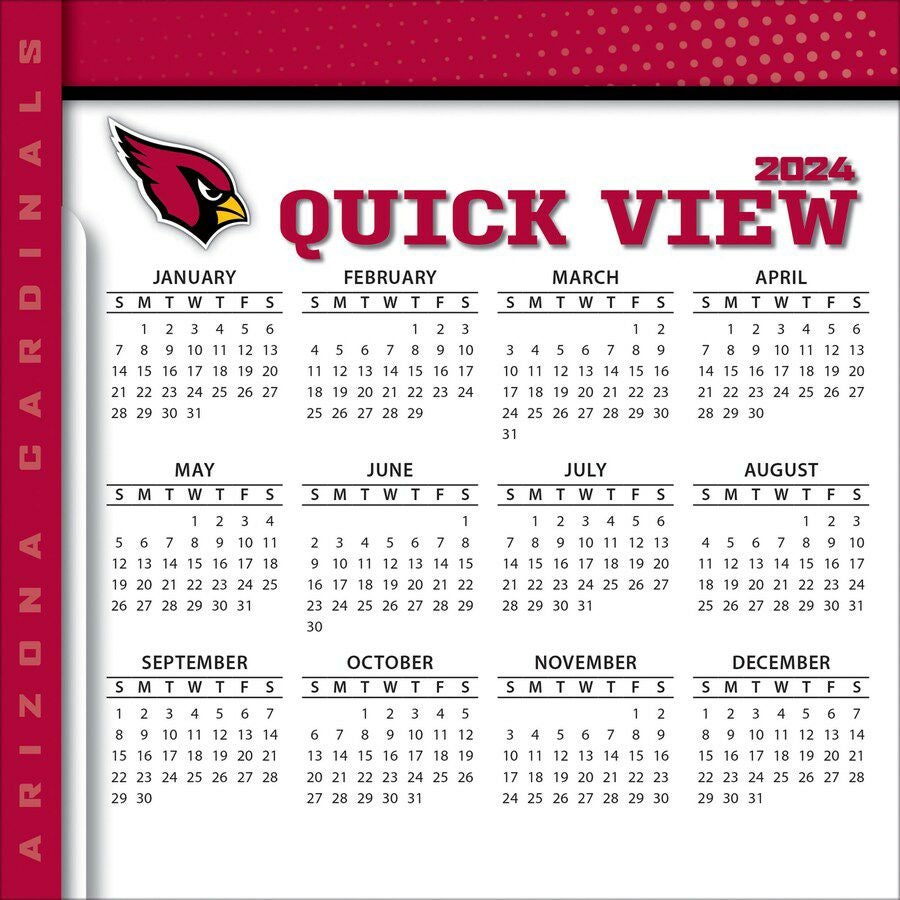 ARIZONA CARDINALS

2024
QUICK VIEW

JANUARY
| S | M | T | W | T | F | S |
|---|---|---|---|---|---|---|
|  | 1 | 2 | 3 | 4 | 5 | 6 |
| 7 | 8 | 9 | 10 | 11 | 12 | 13 |
| 14 | 15 | 16 | 17 | 18 | 19 | 20 |
| 21 | 22 | 23 | 24 | 25 | 26 | 27 |
| 28 | 29 | 30 | 31 |  |  |  |

FEBRUARY
| S | M | T | W | T | F | S |
|---|---|---|---|---|---|---|
|  |  |  |  | 1 | 2 | 3 |
| 4 | 5 | 6 | 7 | 8 | 9 | 10 |
| 11 | 12 | 13 | 14 | 15 | 16 | 17 |
| 18 | 19 | 20 | 21 | 22 | 23 | 24 |
| 25 | 26 | 27 | 28 | 29 |  |  |

MARCH
| S | M | T | W | T | F | S |
|---|---|---|---|---|---|---|
|  |  |  |  |  | 1 | 2 |
| 3 | 4 | 5 | 6 | 7 | 8 | 9 |
| 10 | 11 | 12 | 13 | 14 | 15 | 16 |
| 17 | 18 | 19 | 20 | 21 | 22 | 23 |
| 24 | 25 | 26 | 27 | 28 | 29 | 30 |
| 31 |  |  |  |  |  |  |

APRIL
| S | M | T | W | T | F | S |
|---|---|---|---|---|---|---|
|  | 1 | 2 | 3 | 4 | 5 | 6 |
| 7 | 8 | 9 | 10 | 11 | 12 | 13 |
| 14 | 15 | 16 | 17 | 18 | 19 | 20 |
| 21 | 22 | 23 | 24 | 25 | 26 | 27 |
| 28 | 29 | 30 |  |  |  |  |

MAY
| S | M | T | W | T | F | S |
|---|---|---|---|---|---|---|
|  |  |  | 1 | 2 | 3 | 4 |
| 5 | 6 | 7 | 8 | 9 | 10 | 11 |
| 12 | 13 | 14 | 15 | 16 | 17 | 18 |
| 19 | 20 | 21 | 22 | 23 | 24 | 25 |
| 26 | 27 | 28 | 29 | 30 | 31 |  |

JUNE
| S | M | T | W | T | F | S |
|---|---|---|---|---|---|---|
|  |  |  |  |  |  | 1 |
| 2 | 3 | 4 | 5 | 6 | 7 | 8 |
| 9 | 10 | 11 | 12 | 13 | 14 | 15 |
| 16 | 17 | 18 | 19 | 20 | 21 | 22 |
| 23 | 24 | 25 | 26 | 27 | 28 | 29 |
| 30 |  |  |  |  |  |  |

JULY
| S | M | T | W | T | F | S |
|---|---|---|---|---|---|---|
|  | 1 | 2 | 3 | 4 | 5 | 6 |
| 7 | 8 | 9 | 10 | 11 | 12 | 13 |
| 14 | 15 | 16 | 17 | 18 | 19 | 20 |
| 21 | 22 | 23 | 24 | 25 | 26 | 27 |
| 28 | 29 | 30 | 31 |  |  |  |

AUGUST
| S | M | T | W | T | F | S |
|---|---|---|---|---|---|---|
|  |  |  |  | 1 | 2 | 3 |
| 4 | 5 | 6 | 7 | 8 | 9 | 10 |
| 11 | 12 | 13 | 14 | 15 | 16 | 17 |
| 18 | 19 | 20 | 21 | 22 | 23 | 24 |
| 25 | 26 | 27 | 28 | 29 | 30 | 31 |

SEPTEMBER
| S | M | T | W | T | F | S |
|---|---|---|---|---|---|---|
| 1 | 2 | 3 | 4 | 5 | 6 | 7 |
| 8 | 9 | 10 | 11 | 12 | 13 | 14 |
| 15 | 16 | 17 | 18 | 19 | 20 | 21 |
| 22 | 23 | 24 | 25 | 26 | 27 | 28 |
| 29 | 30 |  |  |  |  |  |

OCTOBER
| S | M | T | W | T | F | S |
|---|---|---|---|---|---|---|
|  |  | 1 | 2 | 3 | 4 | 5 |
| 6 | 7 | 8 | 9 | 10 | 11 | 12 |
| 13 | 14 | 15 | 16 | 17 | 18 | 19 |
| 20 | 21 | 22 | 23 | 24 | 25 | 26 |
| 27 | 28 | 29 | 30 | 31 |  |  |

NOVEMBER
| S | M | T | W | T | F | S |
|---|---|---|---|---|---|---|
|  |  |  |  |  | 1 | 2 |
| 3 | 4 | 5 | 6 | 7 | 8 | 9 |
| 10 | 11 | 12 | 13 | 14 | 15 | 16 |
| 17 | 18 | 19 | 20 | 21 | 22 | 23 |
| 24 | 25 | 26 | 27 | 28 | 29 | 30 |

DECEMBER
| S | M | T | W | T | F | S |
|---|---|---|---|---|---|---|
| 1 | 2 | 3 | 4 | 5 | 6 | 7 |
| 8 | 9 | 10 | 11 | 12 | 13 | 14 |
| 15 | 16 | 17 | 18 | 19 | 20 | 21 |
| 22 | 23 | 24 | 25 | 26 | 27 | 28 |
| 29 | 30 | 31 |  |  |  |  |